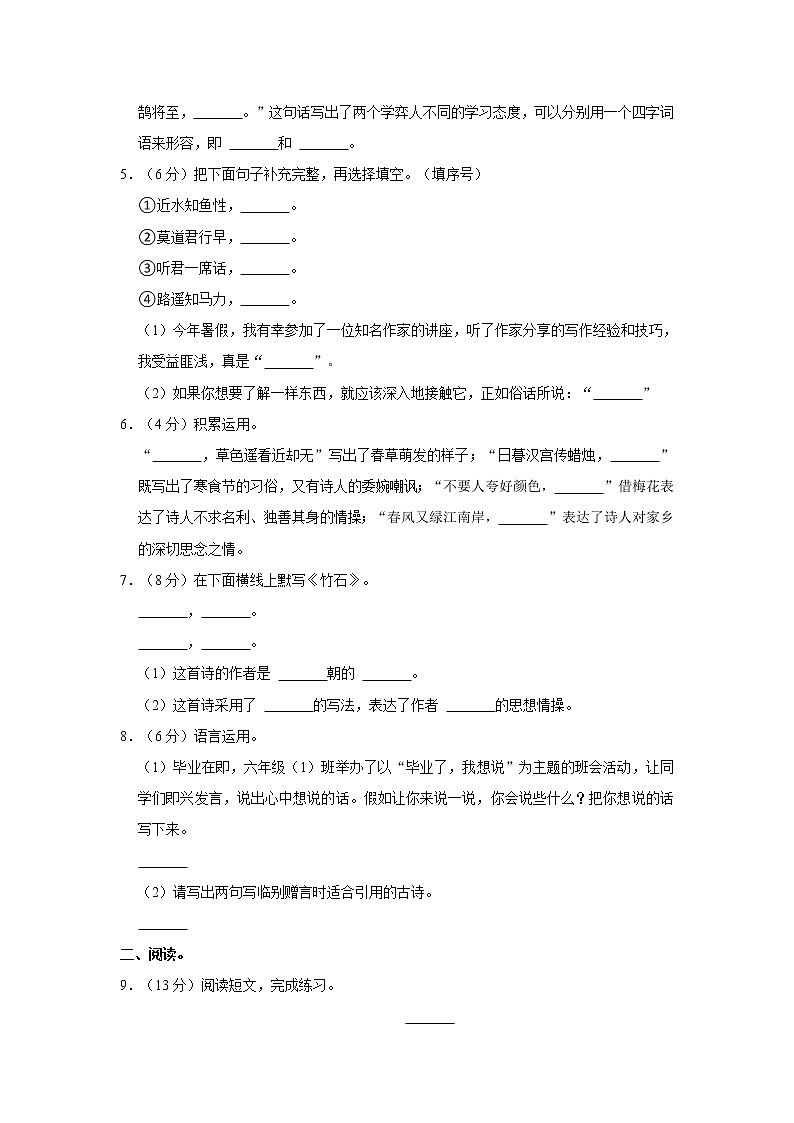 鹄将至，______。”这句话写出了两个学弈人不同的学习态度，可以分别用一个四字词语来形容，即 ______和 ______。

5．（6分）把下面句子补充完整，再选择填空。（填序号）

①近水知鱼性，______。

②莫道君行早，______。

③听君一席话，______。

④路遥知马力，______。

（1）今年暑假，我有幸参加了一位知名作家的讲座，听了作家分享的写作经验和技巧，我受益匪浅，真是“______”。

（2）如果你想要了解一样东西，就应该深入地接触它，正如俗话所说：“______”

6．（4分）积累运用。

“______，草色遥看近却无”写出了春草萌发的样子；“日暮汉宫传蜡烛，______”既写出了寒食节的习俗，又有诗人的委婉嘲讽；“不要人夸好颜色，______”借梅花表达了诗人不求名利、独善其身的情操；“春风又绿江南岸，______”表达了诗人对家乡的深切思念之情。

7．（8分）在下面横线上默写《竹石》。

______，______。

______，______。

（1）这首诗的作者是 ______朝的 ______。

（2）这首诗采用了 ______的写法，表达了作者 ______的思想情操。

8．（6分）语言运用。

（1）毕业在即，六年级（1）班举办了以“毕业了，我想说”为主题的班会活动，让同学们即兴发言，说出心中想说的话。假如让你来说一说，你会说些什么？把你想说的话写下来。

______

（2）请写出两句写临别赠言时适合引用的古诗。

______

二、阅读。

9．（13分）阅读短文，完成练习。

______